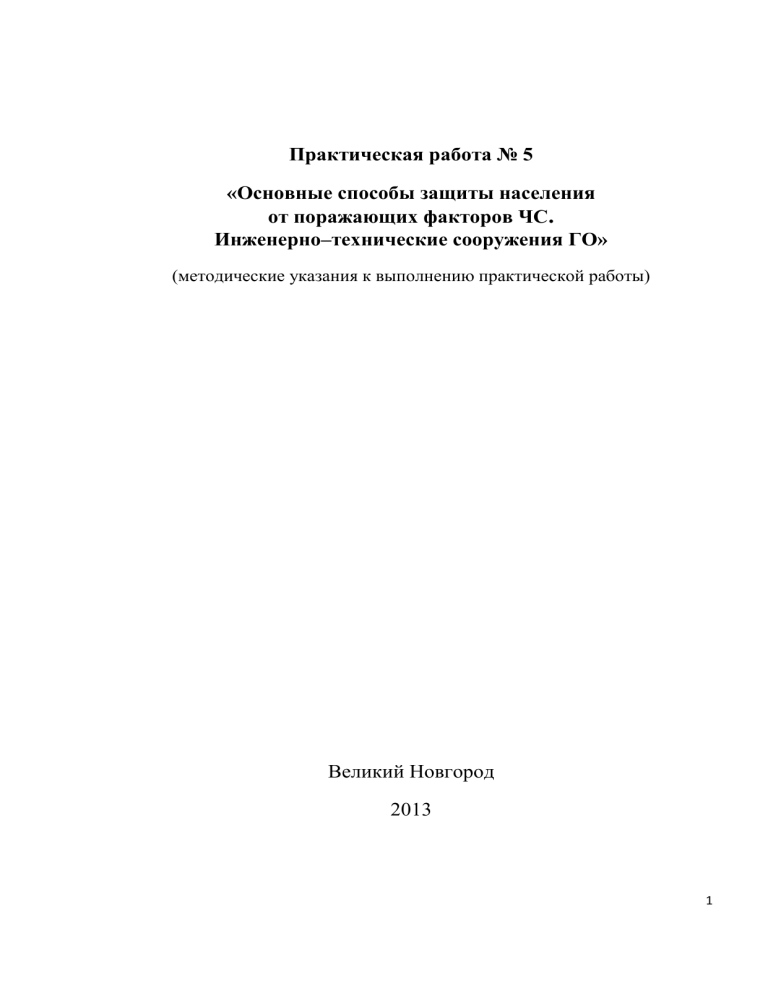 Практическая работа № 5

«Основные способы защиты населения от поражающих факторов ЧС. Инженерно–технические сооружения ГО»

(методические указания к выполнению практической работы)

Великий Новгород

2013

1